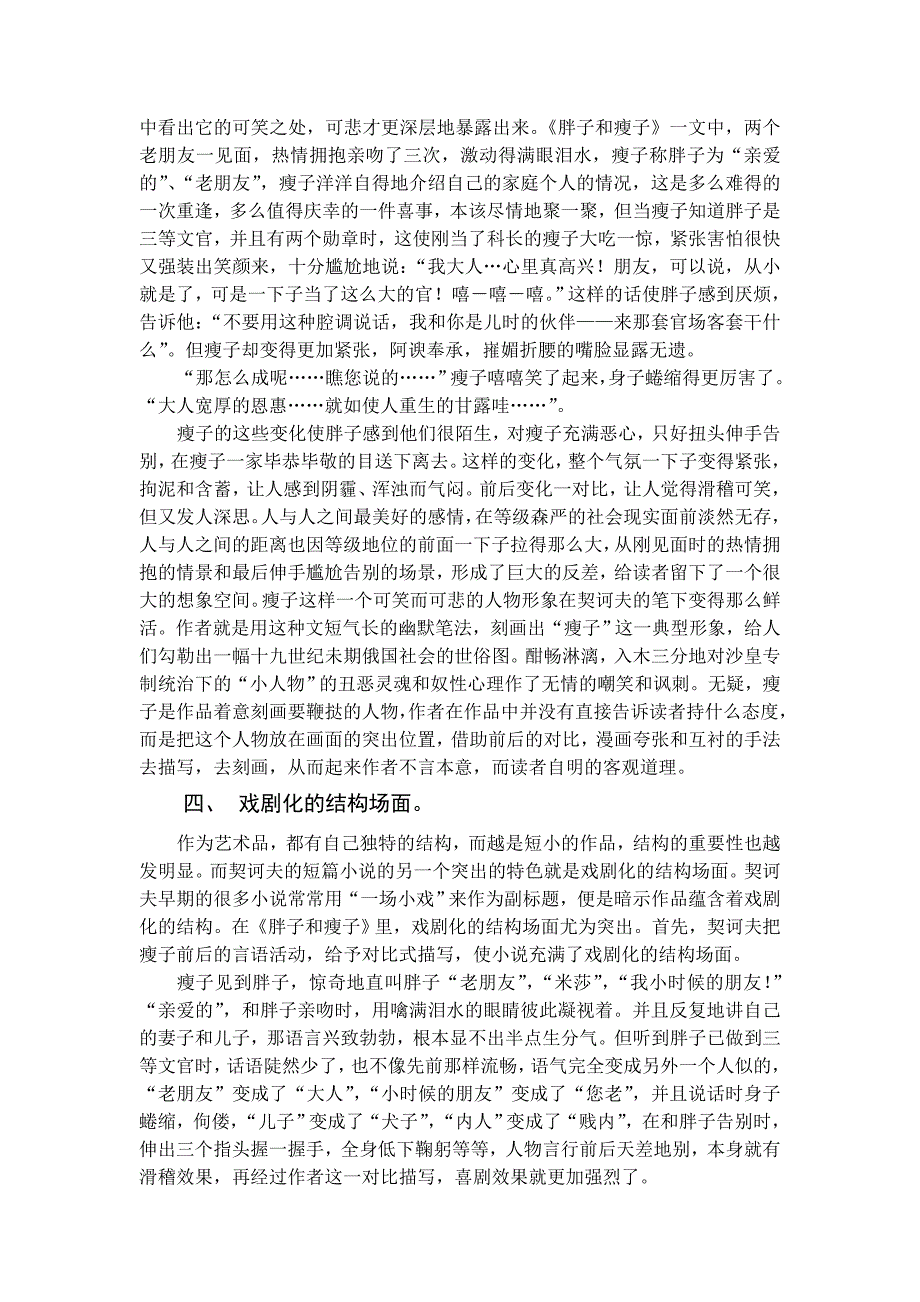 中看出它的可笑之处，可悲才更深层地暴露出来。《胖子和瘦子》一文中，两个老朋友一见面，热情拥抱亲吻了三次，激动得满眼泪水，瘦子称胖子为“亲爱的”、“老朋友”，瘦子洋洋自得地介绍自己的家庭个人的情况，这是多么难得的一次重逢，多么值得庆幸的一件喜事，本该尽情地聚一聚，但当瘦子知道胖子是三等文官，并且有两个勋章时，这使刚当了科长的瘦子大吃一惊，紧张害怕很快又强装出笑颜来，十分尴尬地说：“我大人…心里真高兴！朋友，可以说，从小就是了，可是一下子当了这么大的官！嘻－嘻－嘻。”这样的话使胖子感到厌烦，告诉他：“不要用这种腔调说话，我和你是儿时的伙伴——来那套官场客套干什么”。但瘦子却变得更加紧张，阿谀奉承，摧媚折腰的嘴脸显露无遗。

“那怎么成呢……瞧您说的……”瘦子嘻嘻笑了起来，身子蜷缩得更厉害了。“大人宽厚的恩惠……就如使人重生的甘露哇……”。

瘦子的这些变化使胖子感到他们很陌生，对瘦子充满恶心，只好扭头伸手告别，在瘦子一家毕恭毕敬的目送下离去。这样的变化，整个气氛一下子变得紧张，拘泥和含蓄，让人感到阴霾、浑浊而气闷。前后变化一对比，让人觉得滑稽可笑，但又发人深思。人与人之间最美好的感情，在等级森严的社会现实面前淡然无存，人与人之间的距离也因等级地位的前面一下子拉得那么大，从刚见面时的热情拥抱的情景和最后伸手尴尬告别的场景，形成了巨大的反差，给读者留下了一个很大的想象空间。瘦子这样一个可笑而可悲的人物形象在契诃夫的笔下变得那么鲜活。作者就是用这种文短气长的幽默笔法，刻画出“瘦子”这一典型形象，给人们勾勒出一幅十九世纪末期俄国社会的世俗图。酣畅淋漓，入木三分地对沙皇专制统治下的“小人物”的丑恶灵魂和奴性心理作了无情的嘲笑和讽刺。无疑，瘦子是作品着意刻画要鞭挞的人物，作者在作品中并没有直接告诉读者持什么态度，而是把这个人物放在画面的突出位置，借助前后的对比，漫画夸张和互衬的手法去描写，去刻画，从而起来作者不言本意，而读者自明的客观道理。

四、 戏剧化的结构场面。

作为艺术品，都有自己独特的结构，而越是短小的作品，结构的重要性也越发明显。而契诃夫的短篇小说的另一个突出的特色就是戏剧化的结构场面。契诃夫早期的很多小说常常用“一场小戏”来作为副标题，便是暗示作品蕴含着戏剧化的结构。在《胖子和瘦子》里，戏剧化的结构场面尤为突出。首先，契诃夫把瘦子前后的言语活动，给予对比式描写，使小说充满了戏剧化的结构场面。

瘦子见到胖子，惊奇地直叫胖子“老朋友”，“米莎”，“我小时候的朋友！”“亲爱的”，和胖子亲吻时，用噙满泪水的眼睛彼此凝视着。并且反复地讲自己的妻子和儿子，那语言兴致勃勃，根本显不出半点生分气。但听到胖子已做到三等文官时，话语陡然少了，也不像先前那样流畅，语气完全变成另外一个人似的，“老朋友”变成了“大人”，“小时候的朋友”变成了“您老”，并且说话时身子蜷缩，佝偻，“儿子”变成了“犬子”，“内人”变成了“贱内”，在和胖子告别时，伸出三个指头握一握手，全身低下鞠躬等等，人物言行前后天差地别，本身就有滑稽效果，再经过作者这一对比描写，喜剧效果就更加强烈了。